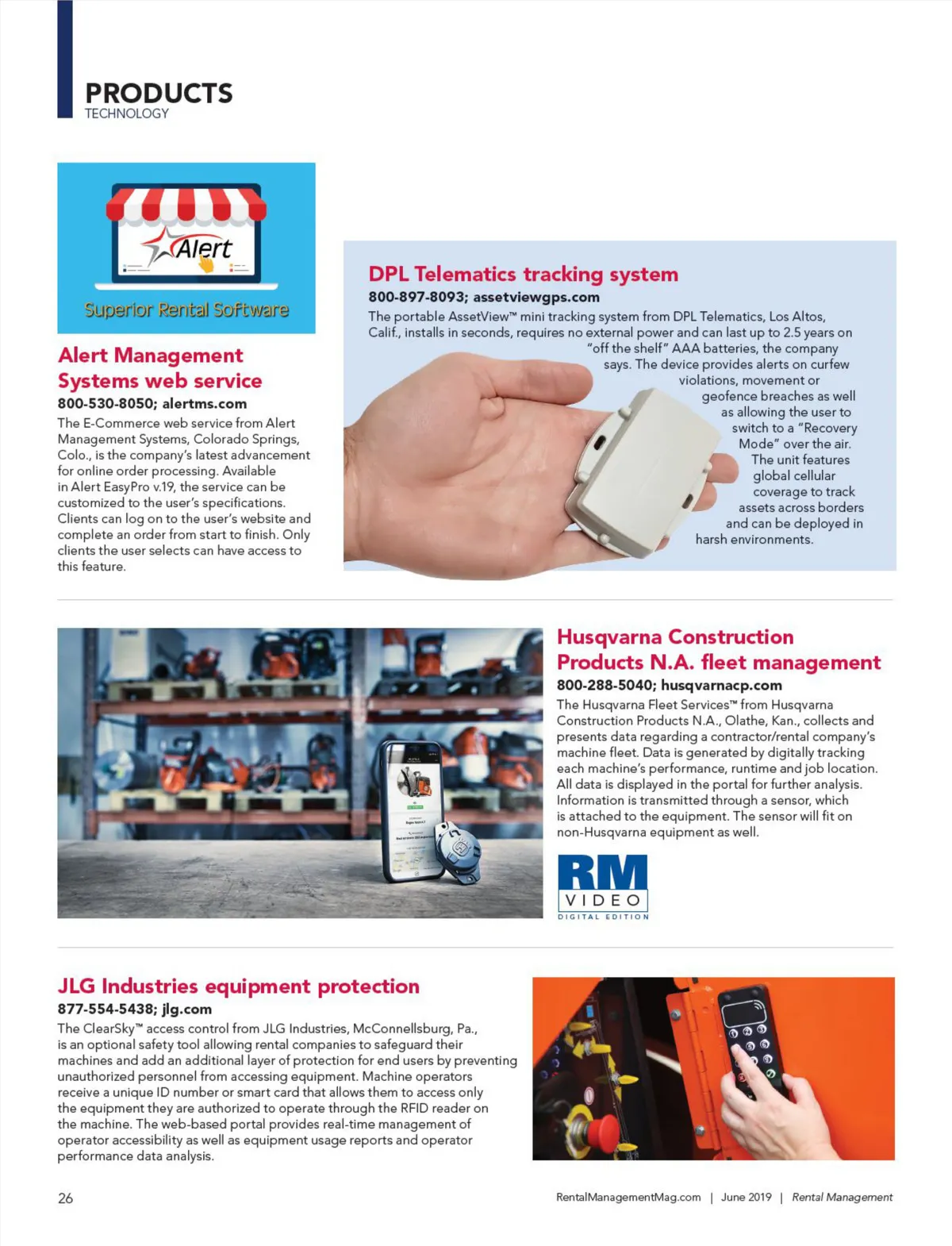 PRODUCTS
TECHNOLOGY

Alert

Superior Rental Software

Alert Management Systems web service
800-530-8050; alertms.com
The E-Commerce web service from Alert Management Systems, Colorado Springs, Colo., is the company's latest advancement for online order processing. Available in Alert EasyPro v.19, the service can be customized to the user's specifications. Clients can log on to the user's website and complete an order from start to finish. Only clients the user selects can have access to this feature.

DPL Telematics tracking system
800-897-8093; assetviewgps.com
The portable AssetView™ mini tracking system from DPL Telematics, Los Altos, Calif., installs in seconds, requires no external power and can last up to 2.5 years on "off the shelf" AAA batteries, the company says. The device provides alerts on curfew violations, movement or geofence breaches as well as allowing the user to switch to a "Recovery Mode" over the air. The unit features global cellular coverage to track assets across borders and can be deployed in harsh environments.

Husqvarna Construction Products N.A. fleet management
800-288-5040; husqvarnacp.com
The Husqvarna Fleet Services™ from Husqvarna Construction Products N.A., Olathe, Kan., collects and presents data regarding a contractor/rental company's machine fleet. Data is generated by digitally tracking each machine's performance, runtime and job location. All data is displayed in the portal for further analysis. Information is transmitted through a sensor, which is attached to the equipment. The sensor will fit on non-Husqvarna equipment as well.

RM
VIDEO
DIGITAL EDITION

JLG Industries equipment protection
877-554-5438; jlg.com
The ClearSky™ access control from JLG Industries, McConnellsburg, Pa., is an optional safety tool allowing rental companies to safeguard their machines and add an additional layer of protection for end users by preventing unauthorized personnel from accessing equipment. Machine operators receive a unique ID number or smart card that allows them to access only the equipment they are authorized to operate through the RFID reader on the machine. The web-based portal provides real-time management of operator accessibility as well as equipment usage reports and operator performance data analysis.

26

RentalManagementMag.com | June 2019 | Rental Management